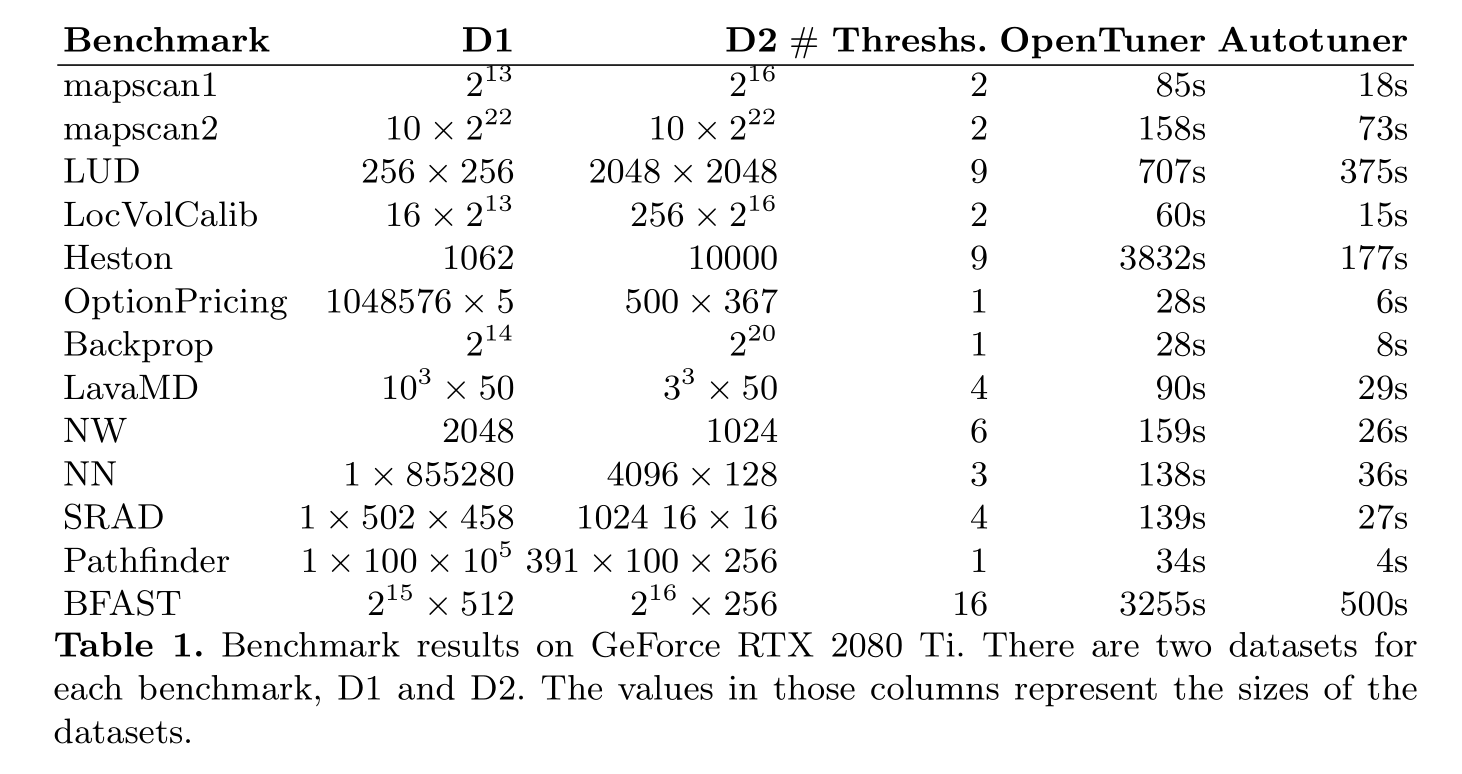 | Benchmark | D1 | D2 | # Threshs. | OpenTuner | Autotuner |
|---|---|---|---|---|---|
| mapscan1 | $2^{13}$ | $2^{16}$ | 2 | 85s | 18s |
| mapscan2 | $10 \times 2^{22}$ | $10 \times 2^{22}$ | 2 | 158s | 73s |
| LUD | $256 \times 256$ | $2048 \times 2048$ | 9 | 707s | 375s |
| LocVolCalib | $16 \times 2^{13}$ | $256 \times 2^{16}$ | 2 | 60s | 15s |
| Heston | 1062 | 10000 | 9 | 3832s | 177s |
| OptionPricing | $1048576 \times 5$ | $500 \times 367$ | 1 | 28s | 6s |
| Backprop | $2^{14}$ | $2^{20}$ | 1 | 28s | 8s |
| LavaMD | $10^3 \times 50$ | $3^3 \times 50$ | 4 | 90s | 29s |
| NW | 2048 | 1024 | 6 | 159s | 26s |
| NN | $1 \times 855280$ | $4096 \times 128$ | 3 | 138s | 36s |
| SRAD | $1 \times 502 \times 458$ | $1024\ 16 \times 16$ | 4 | 139s | 27s |
| Pathfinder | $1 \times 100 \times 10^5$ | $391 \times 100 \times 256$ | 1 | 34s | 4s |
| BFAST | $2^{15} \times 512$ | $2^{16} \times 256$ | 16 | 3255s | 500s |

**Table 1.** Benchmark results on GeForce RTX 2080 Ti. There are two datasets for each benchmark, D1 and D2. The values in those columns represent the sizes of the datasets.